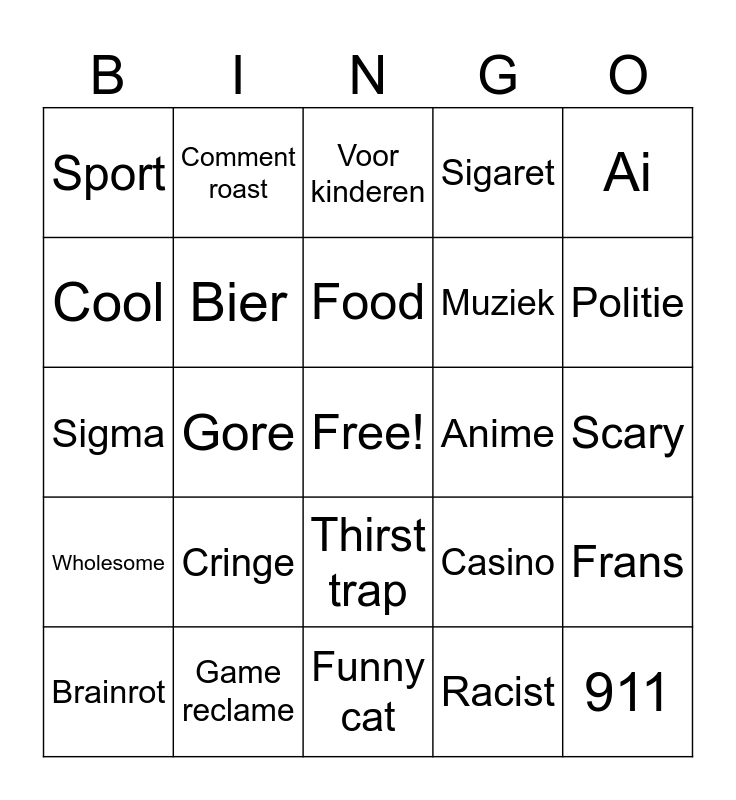 | B | I | N | G | O |
|---|---|---|---|---|
| Sport | Comment roast | Voor kinderen | Sigaret | Ai |
| Cool | Bier | Food | Muziek | Politie |
| Sigma | Gore | Free! | Anime | Scary |
| Wholesome | Cringe | Thirst trap | Casino | Frans |
| Brainrot | Game reclame | Funny cat | Racist | 911 |